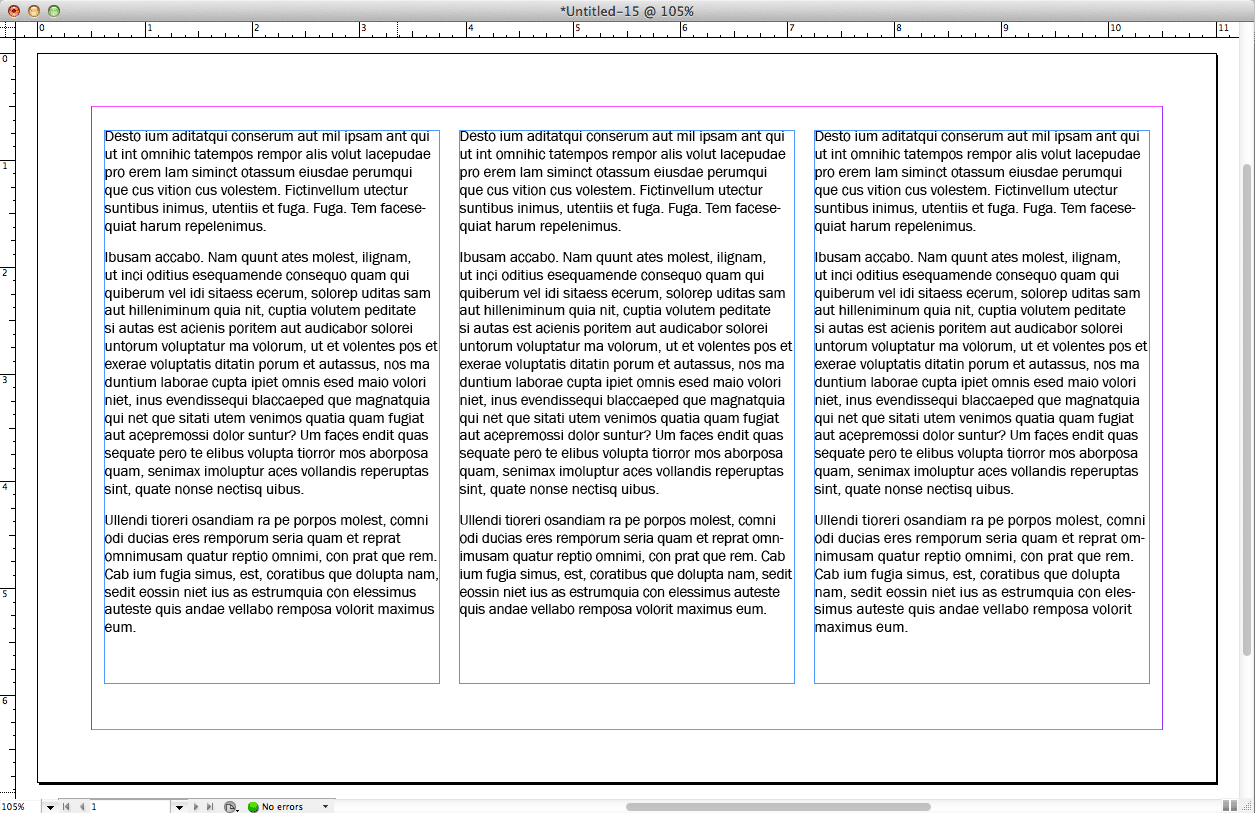 *Untitled-15 @ 105%

0 1 2 3 4 5 6 7 8 9 10 11

0 1 2 3 4 5 6

Desto ium aditatqui conserum aut mil ipsam ant qui ut int omnihic tatempos rempor alis volut lacepudae pro erem lam siminct otassum eiusdae perumqui que cus vition cus volestem. Fictinvellum utectur suntibus inimus, utentiis et fuga. Fuga. Tem facesequiat harum repelenimus.

Ibusam accabo. Nam quunt ates molest, ilignam, ut inci oditius esequamende consequo quam qui quiberum vel idi sitaess ecerum, solorep uditas sam aut hilleniminum quia nit, cuptia volutem peditate si autas est acienis poritem aut audicabor solorei untorum voluptatur ma volorum, ut et volentes pos et exerae voluptatis ditatin porum et autassus, nos ma duntium laborae cupta ipiet omnis esed maio volori niet, inus evendissequi blaccaeped que magnatquia qui net que sitati utem venimos quatia quam fugiat aut acepremossi dolor suntur? Um faces endit quas sequate pero te elibus volupta tiorror mos aborposa quam, senimax imoluptur aces vollandis reperuptas sint, quate nonse nectisq uibus.

Ullendi tioreri osandiam ra pe porpos molest, comni odi ducias eres remporum seria quam et reprat omnimusam quatur reptio omnimi, con prat que rem. Cab ium fugia simus, est, coratibus que dolupta nam, sedit eossin niet ius as estrumquia con elessimus auteste quis andae vellabo remposa volorit maximus eum.

Desto ium aditatqui conserum aut mil ipsam ant qui ut int omnihic tatempos rempor alis volut lacepudae pro erem lam siminct otassum eiusdae perumqui que cus vition cus volestem. Fictinvellum utectur suntibus inimus, utentiis et fuga. Fuga. Tem facesequiat harum repelenimus.

Ibusam accabo. Nam quunt ates molest, ilignam, ut inci oditius esequamende consequo quam qui quiberum vel idi sitaess ecerum, solorep uditas sam aut hilleniminum quia nit, cuptia volutem peditate si autas est acienis poritem aut audicabor solorei untorum voluptatur ma volorum, ut et volentes pos et exerae voluptatis ditatin porum et autassus, nos ma duntium laborae cupta ipiet omnis esed maio volori niet, inus evendissequi blaccaeped que magnatquia qui net que sitati utem venimos quatia quam fugiat aut acepremossi dolor suntur? Um faces endit quas sequate pero te elibus volupta tiorror mos aborposa quam, senimax imoluptur aces vollandis reperuptas sint, quate nonse nectisq uibus.

Ullendi tioreri osandiam ra pe porpos molest, comni odi ducias eres remporum seria quam et reprat omnimusam quatur reptio omnimi, con prat que rem. Cab ium fugia simus, est, coratibus que dolupta nam, sedit eossin niet ius as estrumquia con elessimus auteste quis andae vellabo remposa volorit maximus eum.

Desto ium aditatqui conserum aut mil ipsam ant qui ut int omnihic tatempos rempor alis volut lacepudae pro erem lam siminct otassum eiusdae perumqui que cus vition cus volestem. Fictinvellum utectur suntibus inimus, utentiis et fuga. Fuga. Tem facesequiat harum repelenimus.

Ibusam accabo. Nam quunt ates molest, ilignam, ut inci oditius esequamende consequo quam qui quiberum vel idi sitaess ecerum, solorep uditas sam aut hilleniminum quia nit, cuptia volutem peditate si autas est acienis poritem aut audicabor solorei untorum voluptatur ma volorum, ut et volentes pos et exerae voluptatis ditatin porum et autassus, nos ma duntium laborae cupta ipiet omnis esed maio volori niet, inus evendissequi blaccaeped que magnatquia qui net que sitati utem venimos quatia quam fugiat aut acepremossi dolor suntur? Um faces endit quas sequate pero te elibus volupta tiorror mos aborposa quam, senimax imoluptur aces vollandis reperuptas sint, quate nonse nectisq uibus.

Ullendi tioreri osandiam ra pe porpos molest, comni odi ducias eres remporum seria quam et reprat omnimusam quatur reptio omnimi, con prat que rem. Cab ium fugia simus, est, coratibus que dolupta nam, sedit eossin niet ius as estrumquia con elessimus auteste quis andae vellabo remposa volorit maximus eum.

105% 1 No errors